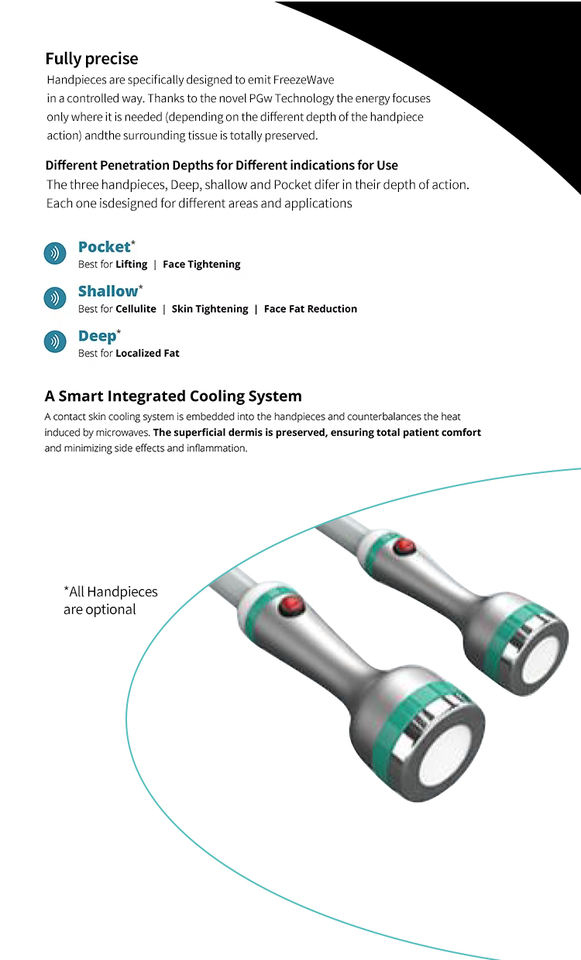 Fully precise

Handpieces are specifically designed to emit FreezeWave in a controlled way. Thanks to the novel PGw Technology the energy focuses only where it is needed (depending on the different depth of the handpiece action) andthe surrounding tissue is totally preserved.

Different Penetration Depths for Different indications for Use

The three handpieces, Deep, shallow and Pocket difer in their depth of action. Each one isdesigned for different areas and applications

Pocket*
Best for Lifting | Face Tightening

Shallow*
Best for Cellulite | Skin Tightening | Face Fat Reduction

Deep*
Best for Localized Fat

A Smart Integrated Cooling System

A contact skin cooling system is embedded into the handpieces and counterbalances the heat induced by microwaves. The superficial dermis is preserved, ensuring total patient comfort and minimizing side effects and inflammation.

*All Handpieces are optional